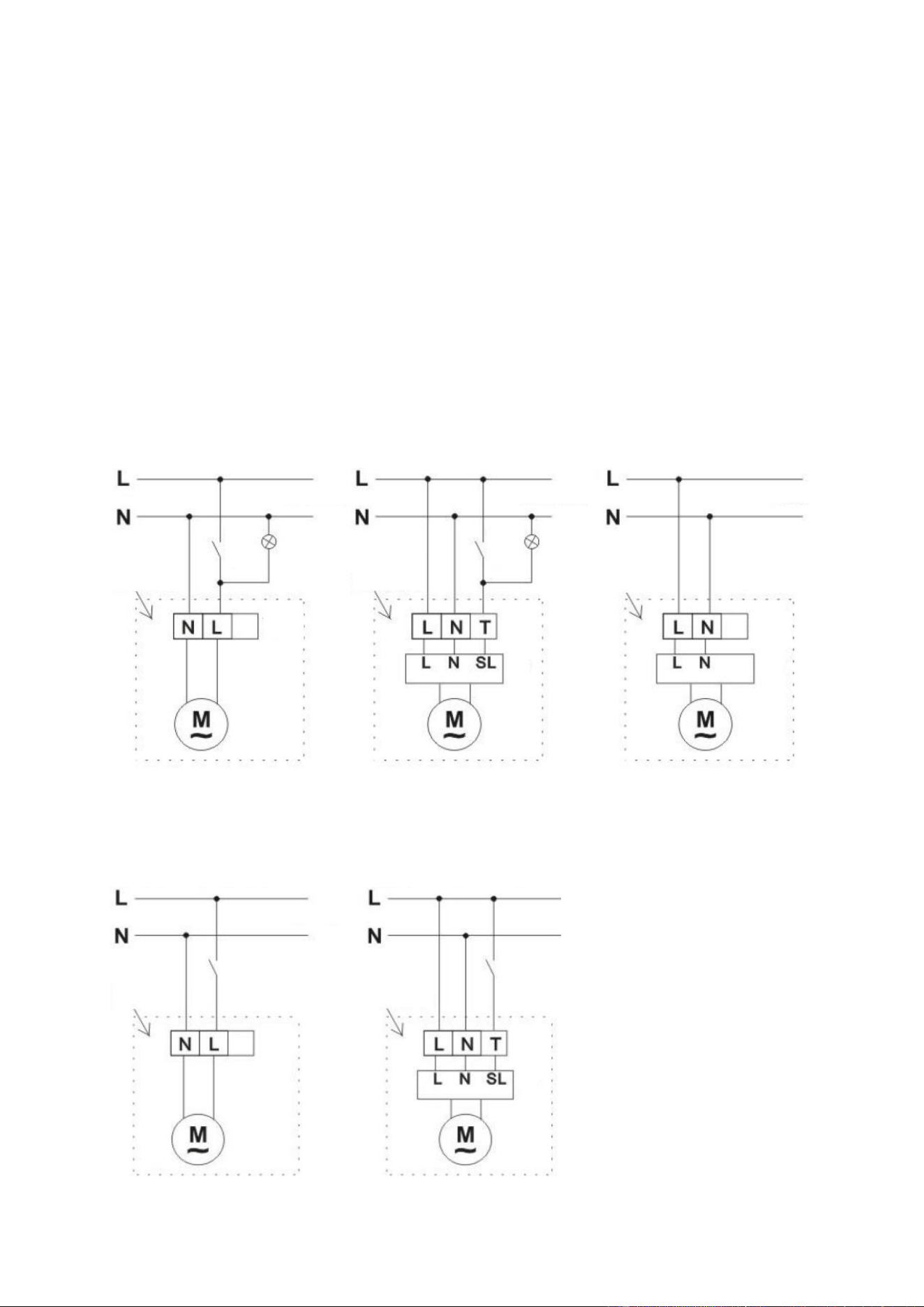 L
N
N L
M

L
N
L N T
L N SL
M

L
N
L N
L N
M

L
N
N L
M

L
N
L N T
L N SL
M